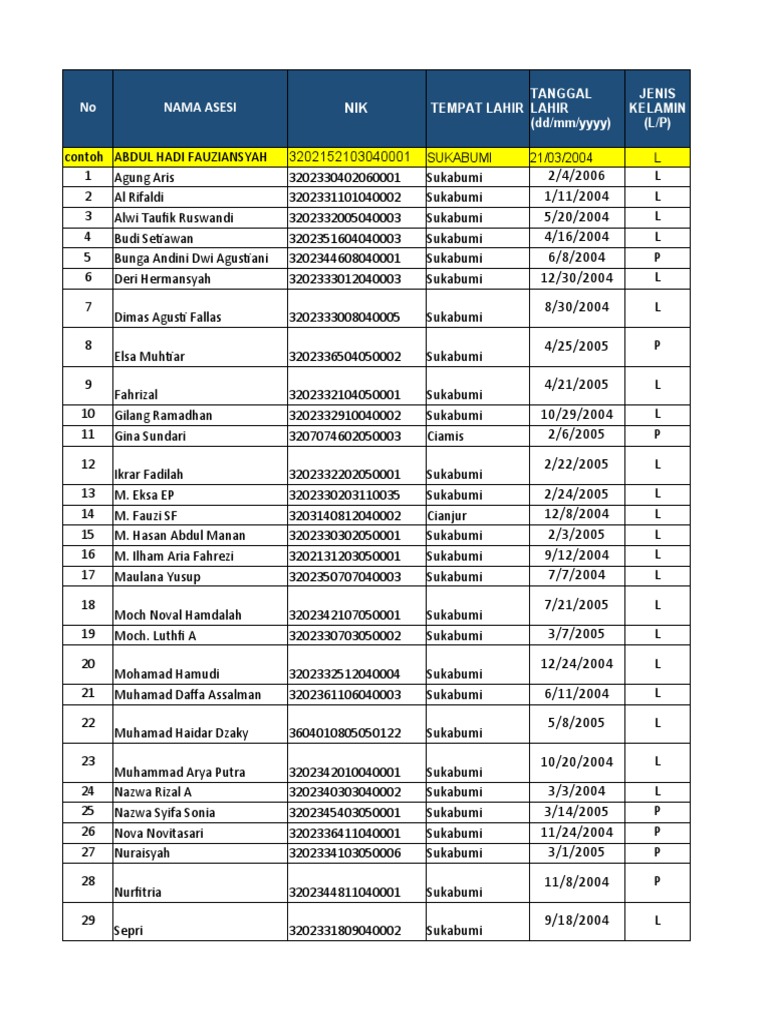 | No | NAMA ASESI | NIK | TEMPAT LAHIR | TANGGAL LAHIR (dd/mm/yyyy) | JENIS KELAMIN (L/P) |
|---|---|---|---|---|---|
| contoh | ABDUL HADI FAUZIANSYAH | 3202152103040001 | SUKABUMI | 21/03/2004 | L |
| 1 | Agung Aris | 3202330402060001 | Sukabumi | 2/4/2006 | L |
| 2 | Al Rifaldi | 3202331101040002 | Sukabumi | 1/11/2004 | L |
| 3 | Alwi Taufik Ruswandi | 3202332005040003 | Sukabumi | 5/20/2004 | L |
| 4 | Budi Setiawan | 3202351604040003 | Sukabumi | 4/16/2004 | L |
| 5 | Bunga Andini Dwi Agustiani | 3202344608040001 | Sukabumi | 6/8/2004 | P |
| 6 | Deri Hermansyah | 3202333012040003 | Sukabumi | 12/30/2004 | L |
| 7 | Dimas Agusti Fallas | 3202333008040005 | Sukabumi | 8/30/2004 | L |
| 8 | Elsa Muhtiar | 3202336504050002 | Sukabumi | 4/25/2005 | P |
| 9 | Fahrizal | 3202332104050001 | Sukabumi | 4/21/2005 | L |
| 10 | Gilang Ramadhan | 3202332910040002 | Sukabumi | 10/29/2004 | L |
| 11 | Gina Sundari | 3207074602050003 | Ciamis | 2/6/2005 | P |
| 12 | Ikrar Fadilah | 3202332202050001 | Sukabumi | 2/22/2005 | L |
| 13 | M. Eksa EP | 3202330203110035 | Sukabumi | 2/24/2005 | L |
| 14 | M. Fauzi SF | 3203140812040002 | Cianjur | 12/8/2004 | L |
| 15 | M. Hasan Abdul Manan | 3202330302050001 | Sukabumi | 2/3/2005 | L |
| 16 | M. Ilham Aria Fahrezi | 3202131203050001 | Sukabumi | 9/12/2004 | L |
| 17 | Maulana Yusup | 3202350707040003 | Sukabumi | 7/7/2004 | L |
| 18 | Moch Noval Hamdalah | 3202342107050001 | Sukabumi | 7/21/2005 | L |
| 19 | Moch. Luthfi A | 3202330703050002 | Sukabumi | 3/7/2005 | L |
| 20 | Mohamad Hamudi | 3202332512040004 | Sukabumi | 12/24/2004 | L |
| 21 | Muhamad Daffa Assalman | 3202361106040003 | Sukabumi | 6/11/2004 | L |
| 22 | Muhamad Haidar Dzaky | 3604010805050122 | Sukabumi | 5/8/2005 | L |
| 23 | Muhammad Arya Putra | 3202342010040001 | Sukabumi | 10/20/2004 | L |
| 24 | Nazwa Rizal A | 3202340303040002 | Sukabumi | 3/3/2004 | L |
| 25 | Nazwa Syifa Sonia | 3202345403050001 | Sukabumi | 3/14/2005 | P |
| 26 | Nova Novitasari | 3202336411040001 | Sukabumi | 11/24/2004 | P |
| 27 | Nuraisyah | 3202334103050006 | Sukabumi | 3/1/2005 | P |
| 28 | Nurfitria | 3202344811040001 | Sukabumi | 11/8/2004 | P |
| 29 | Sepri | 3202331809040002 | Sukabumi | 9/18/2004 | L |